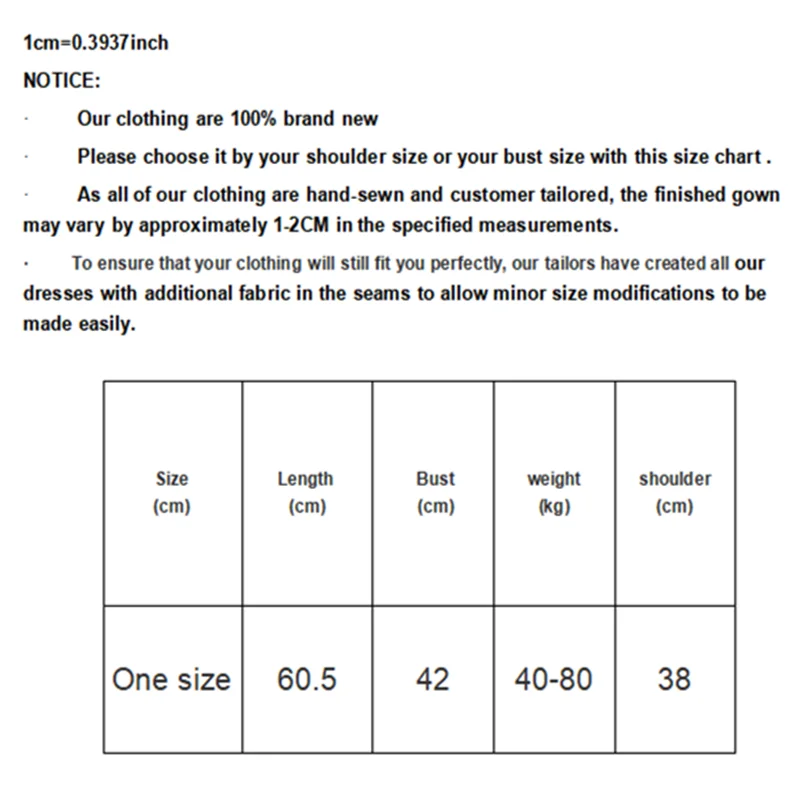 1cm=0.3937inch

NOTICE:

· Our clothing are 100% brand new

· Please choose it by your shoulder size or your bust size with this size chart .

· As all of our clothing are hand-sewn and customer tailored, the finished gown may vary by approximately 1-2CM in the specified measurements.

· To ensure that your clothing will still fit you perfectly, our tailors have created all our dresses with additional fabric in the seams to allow minor size modifications to be made easily.

| Size (cm) | Length (cm) | Bust (cm) | weight (kg) | shoulder (cm) |
|---|---|---|---|---|
| One size | 60.5 | 42 | 40-80 | 38 |